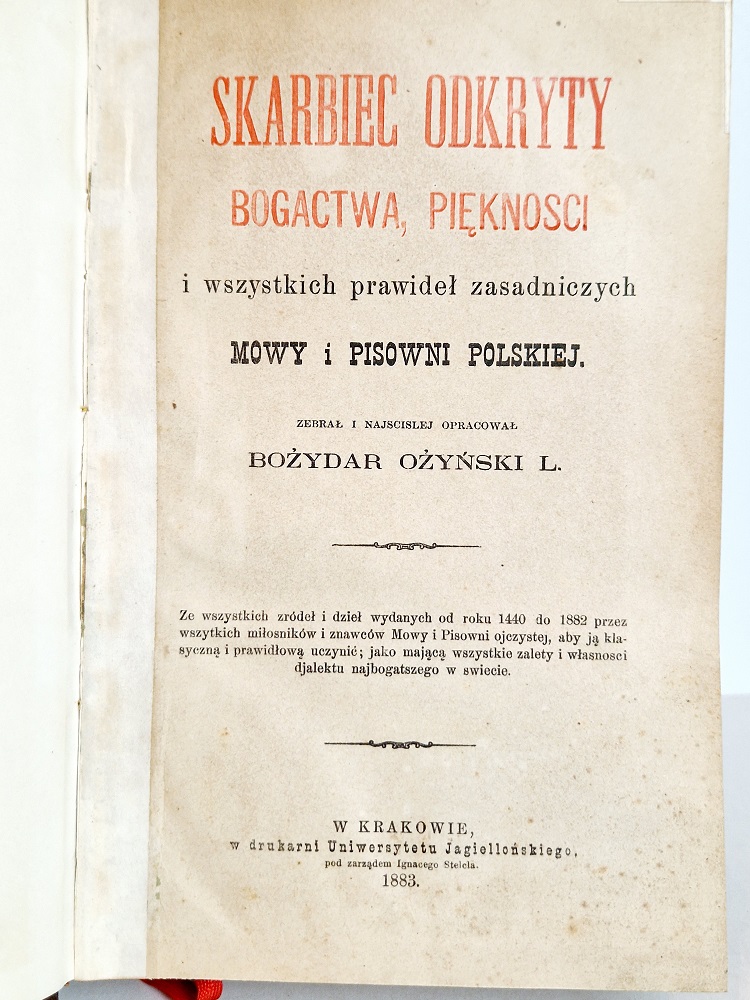 SKARBIEC ODKRYTY
BOGACTWA, PIĘKNOSCI
i wszystkich prawideł zasadniczych
MOWY i PISOWNI POLSKIEJ.

ZEBRAŁ I NAJSCISLEJ OPRACOWAŁ
BOŻYDAR OŻYŃSKI L.

Ze wszystkich zródeł i dzieł wydanych od roku 1440 do 1882 przez wszytkich miłosników i znawców Mowy i Pisowni ojczystej, aby ją klasyczną i prawidłową uczynić; jako mającą wszystkie zalety i własnosci djalektu najbogatszego w swiecie.

W KRAKOWIE,
w drukarni Uniwersytetu Jagiellońskiego,
pod zarządem Ignacego Stelcla.
1883.